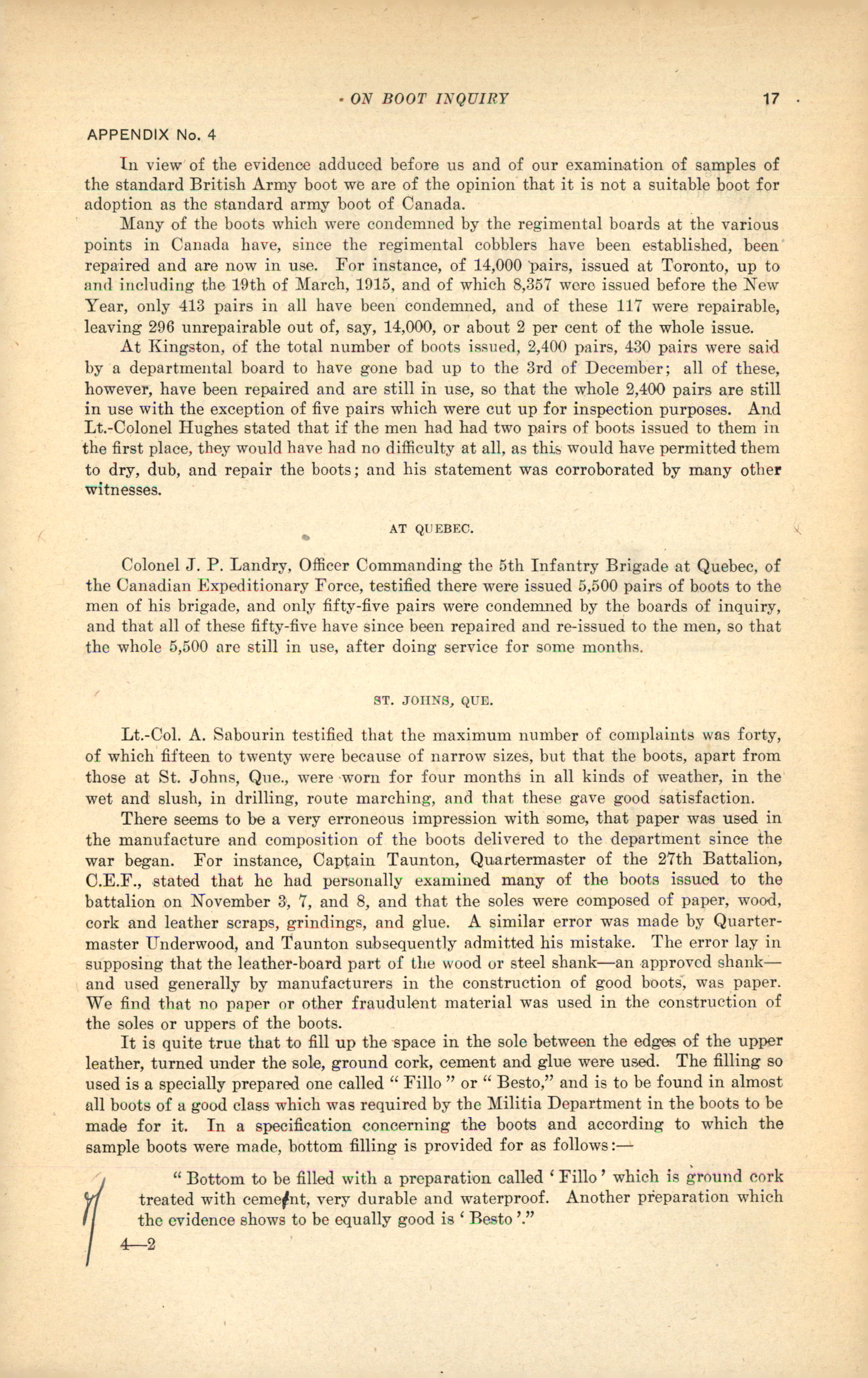 ON BOOT INQUIRY 17

APPENDIX No. 4

In view of the evidence adduced before us and of our examination of samples of the standard British Army boot we are of the opinion that it is not a suitable boot for adoption as the standard army boot of Canada.

Many of the boots which were condemned by the regimental boards at the various points in Canada have, since the regimental cobblers have been established, been repaired and are now in use. For instance, of 14,000 pairs, issued at Toronto, up to and including the 19th of March, 1915, and of which 8,357 were issued before the New Year, only 413 pairs in all have been condemned, and of these 117 were repairable, leaving 296 unrepairable out of, say, 14,000, or about 2 per cent of the whole issue.

At Kingston, of the total number of boots issued, 2,400 pairs, 430 pairs were said by a departmental board to have gone bad up to the 3rd of December; all of these, however, have been repaired and are still in use, so that the whole 2,400 pairs are still in use with the exception of five pairs which were cut up for inspection purposes. And Lt.-Colonel Hughes stated that if the men had had two pairs of boots issued to them in the first place, they would have had no difficulty at all, as this would have permitted them to dry, dub, and repair the boots; and his statement was corroborated by many other witnesses.

AT QUEBEC.

Colonel J. P. Landry, Officer Commanding the 5th Infantry Brigade at Quebec, of the Canadian Expeditionary Force, testified there were issued 5,500 pairs of boots to the men of his brigade, and only fifty-five pairs were condemned by the boards of inquiry, and that all of these fifty-five have since been repaired and re-issued to the men, so that the whole 5,500 are still in use, after doing service for some months.

ST. JOHNS, QUE.

Lt.-Col. A. Sabourin testified that the maximum number of complaints was forty, of which fifteen to twenty were because of narrow sizes, but that the boots, apart from those at St. Johns, Que., were worn for four months in all kinds of weather, in the wet and slush, in drilling, route marching, and that these gave good satisfaction.

There seems to be a very erroneous impression with some, that paper was used in the manufacture and composition of the boots delivered to the department since the war began. For instance, Captain Taunton, Quartermaster of the 27th Battalion, C.E.F., stated that he had personally examined many of the boots issued to the battalion on November 3, 7, and 8, and that the soles were composed of paper, wood, cork and leather scraps, grindings, and glue. A similar error was made by Quartermaster Underwood, and Taunton subsequently admitted his mistake. The error lay in supposing that the leather-board part of the wood or steel shank—an approved shank—and used generally by manufacturers in the construction of good boots, was paper. We find that no paper or other fraudulent material was used in the construction of the soles or uppers of the boots.

It is quite true that to fill up the space in the sole between the edges of the upper leather, turned under the sole, ground cork, cement and glue were used. The filling so used is a specially prepared one called "Fillo" or "Besto," and is to be found in almost all boots of a good class which was required by the Militia Department in the boots to be made for it. In a specification concerning the boots and according to which the sample boots were made, bottom filling is provided for as follows:—

"Bottom to be filled with a preparation called 'Fillo' which is ground cork treated with cement, very durable and waterproof. Another preparation which the evidence shows to be equally good is 'Besto'."

4—2